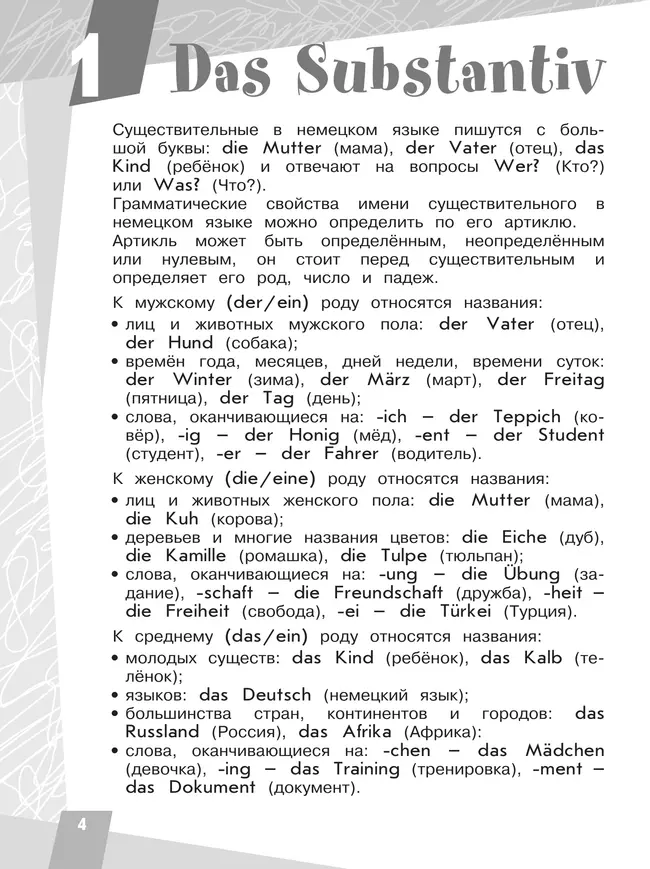 1 Das Substantiv

Существительные в немецком языке пишутся с большой буквы: die Mutter (мама), der Vater (отец), das Kind (ребёнок) и отвечают на вопросы Wer? (Кто?) или Was? (Что?).
Грамматические свойства имени существительного в немецком языке можно определить по его артиклю.
Артикль может быть определённым, неопределённым или нулевым, он стоит перед существительным и определяет его род, число и падеж.

К мужскому (der/ein) роду относятся названия:
• лиц и животных мужского пола: der Vater (отец), der Hund (собака);
• времён года, месяцев, дней недели, времени суток: der Winter (зима), der März (март), der Freitag (пятница), der Tag (день);
• слова, оканчивающиеся на: -ich – der Teppich (ковёр), -ig – der Honig (мёд), -ent – der Student (студент), -er – der Fahrer (водитель).

К женскому (die/eine) роду относятся названия:
• лиц и животных женского пола: die Mutter (мама), die Kuh (корова);
• деревьев и многие названия цветов: die Eiche (дуб), die Kamille (ромашка), die Tulpe (тюльпан);
• слова, оканчивающиеся на: -ung – die Übung (задание), -schaft – die Freundschaft (дружба), -heit – die Freiheit (свобода), -ei – die Türkei (Турция).

К среднему (das/ein) роду относятся названия:
• молодых существ: das Kind (ребёнок), das Kalb (телёнок);
• языков: das Deutsch (немецкий язык);
• большинства стран, континентов и городов: das Russland (Россия), das Afrika (Африка):
• слова, оканчивающиеся на: -chen – das Mädchen (девочка), -ing – das Training (тренировка), -ment – das Dokument (документ).

4